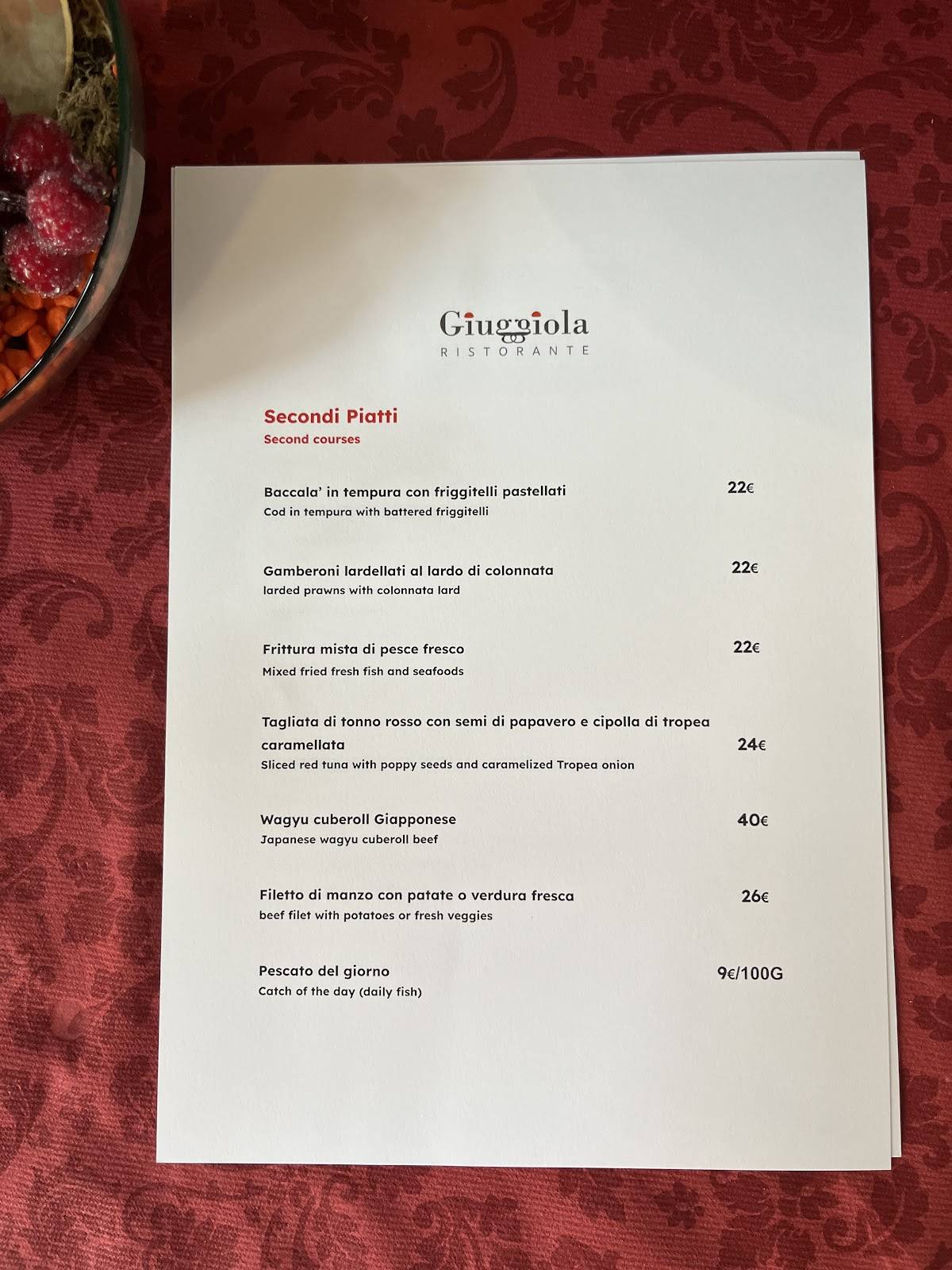 Giuggiola
RISTORANTE

Secondi Piatti
Second courses

Baccala' in tempura con friggitelli pastellati 22€
Cod in tempura with battered friggitelli

Gamberoni lardellati al lardo di colonnata 22€
larded prawns with colonnata lard

Frittura mista di pesce fresco 22€
Mixed fried fresh fish and seafoods

Tagliata di tonno rosso con semi di papavero e cipolla di tropea caramellata 24€
Sliced red tuna with poppy seeds and caramelized Tropea onion

Wagyu cuberoll Giapponese 40€
Japanese wagyu cuberoll beef

Filetto di manzo con patate o verdura fresca 26€
beef filet with potatoes or fresh veggies

Pescato del giorno 9€/100G
Catch of the day (daily fish)